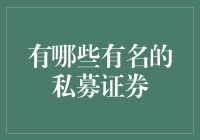 有哪些有名的私募证券